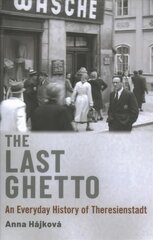 WÄSCHE

THE LAST GHETTO

An Everyday History of Theresienstadt

Anna Hájková